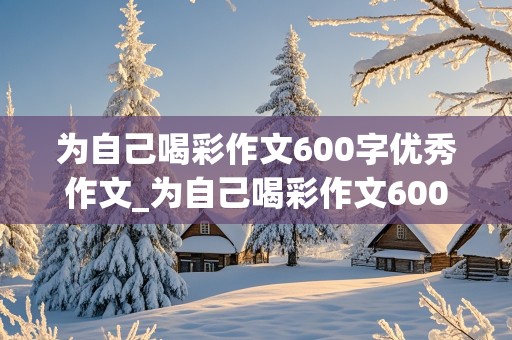 为自己喝彩作文600字优秀作文_为自己喝彩作文600